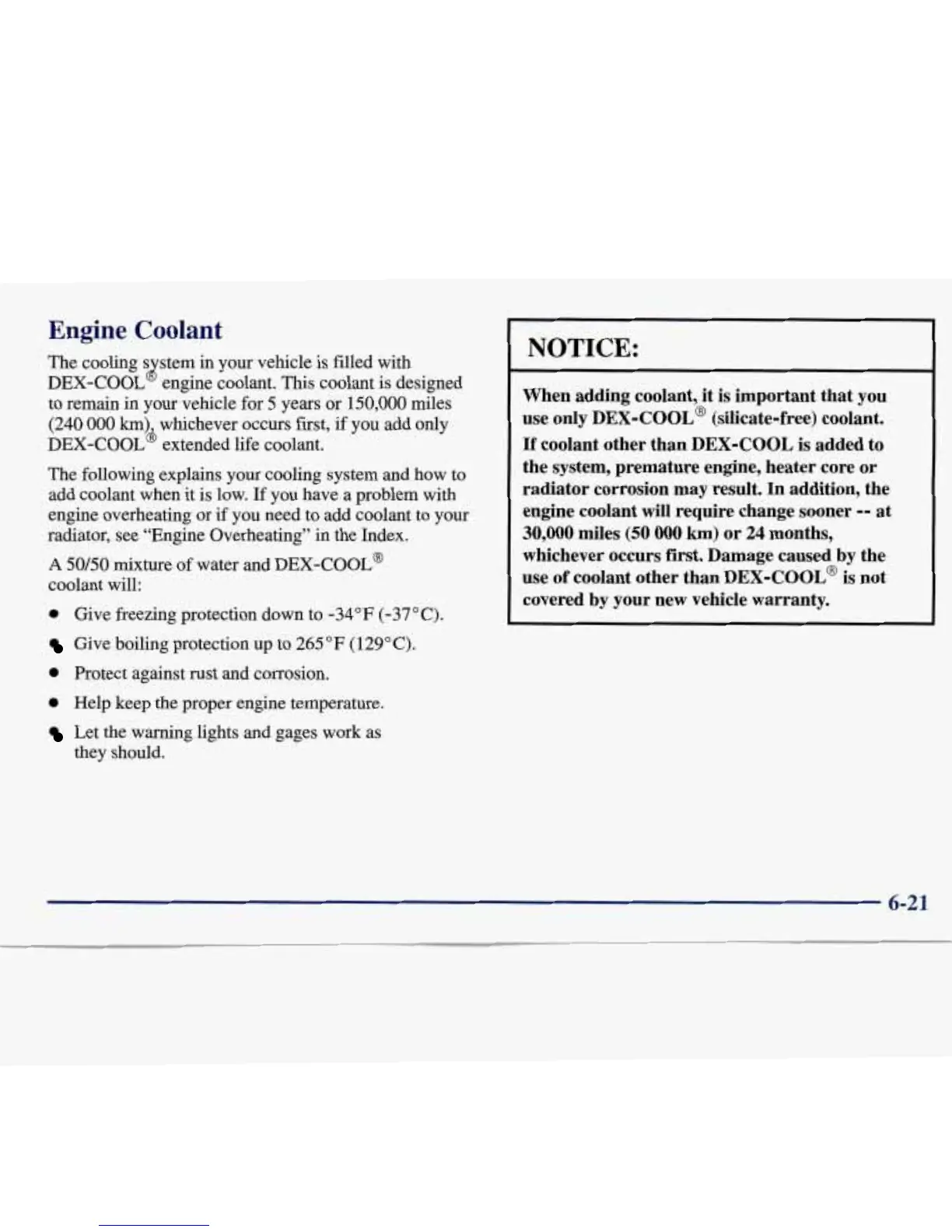 Engine Coolant

The cooling system in your vehicle is filled with DEX-COOL® engine coolant. This coolant is designed to remain in your vehicle for 5 years or 150,000 miles (240 000 km), whichever occurs first, if you add only DEX-COOL® extended life coolant.

The following explains your cooling system and how to add coolant when it is low. If you have a problem with engine overheating or if you need to add coolant to your radiator, see "Engine Overheating" in the Index.

A 50/50 mixture of water and DEX-COOL® coolant will:

- Give freezing protection down to -34°F (-37°C).
- Give boiling protection up to 265°F (129°C).
- Protect against rust and corrosion.
- Help keep the proper engine temperature.
- Let the warning lights and gages work as they should.

NOTICE:

When adding coolant, it is important that you use only DEX-COOL® (silicate-free) coolant. If coolant other than DEX-COOL is added to the system, premature engine, heater core or radiator corrosion may result. In addition, the engine coolant will require change sooner -- at 30,000 miles (50 000 km) or 24 months, whichever occurs first. Damage caused by the use of coolant other than DEX-COOL® is not covered by your new vehicle warranty.

6-21